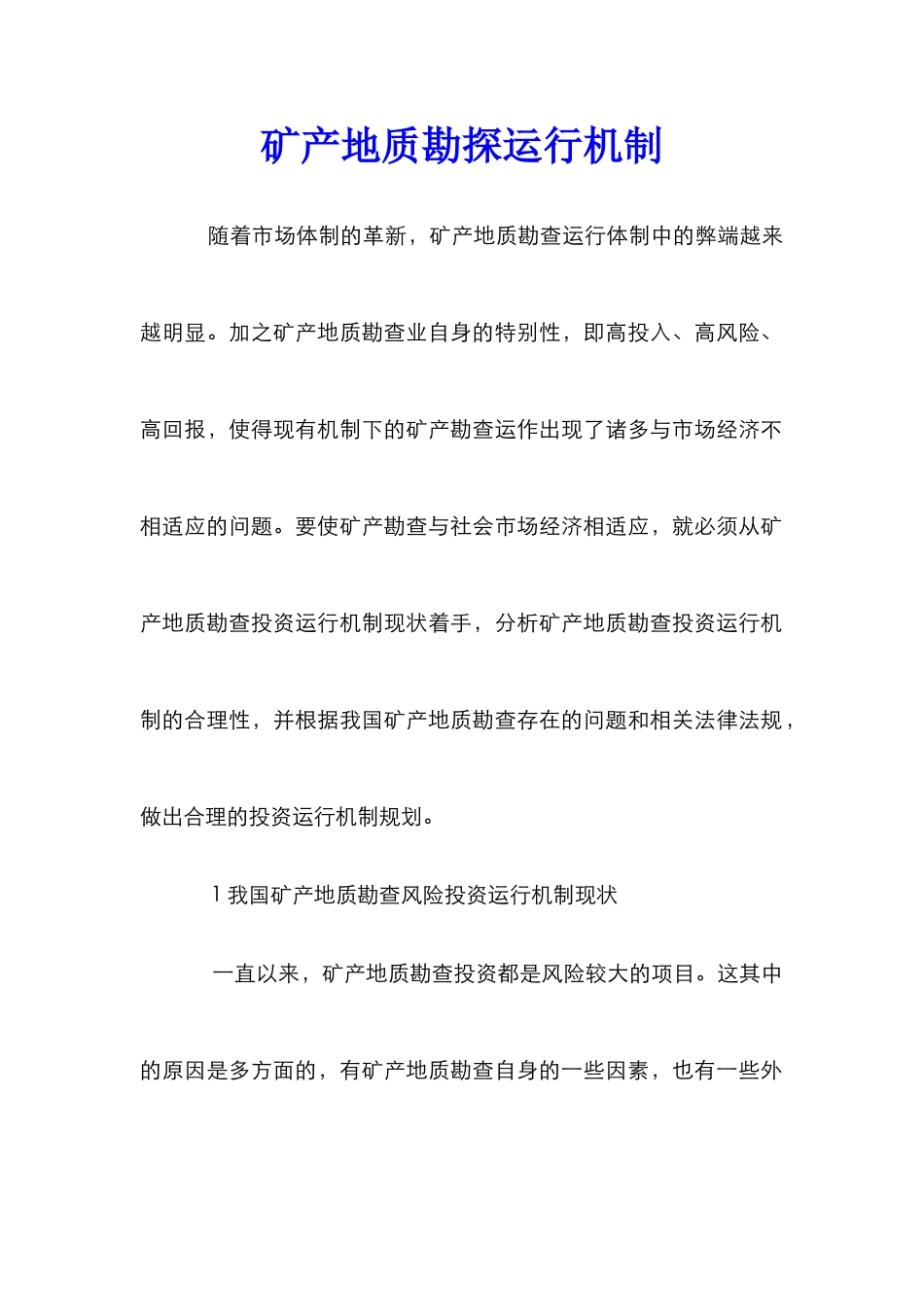 矿产地质勘探运行机制

随着市场体制的革新，矿产地质勘查运行体制中的弊端越来越明显。加之矿产地质勘查业自身的特别性，即高投入、高风险、高回报，使得现有机制下的矿产勘查运作出现了诸多与市场经济不相适应的问题。要使矿产勘查与社会市场经济相适应，就必须从矿产地质勘查投资运行机制现状着手，分析矿产地质勘查投资运行机制的合理性，并根据我国矿产地质勘查存在的问题和相关法律法规，做出合理的投资运行机制规划。

1 我国矿产地质勘查风险投资运行机制现状

一直以来，矿产地质勘查投资都是风险较大的项目。这其中的原因是多方面的，有矿产地质勘查自身的一些因素，也有一些外